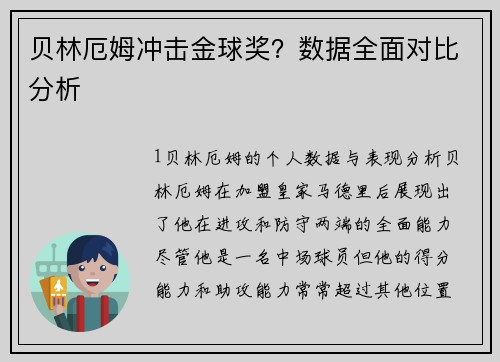 贝林厄姆冲击金球奖？数据全面对比分析

1贝林厄姆的个人数据与表现分析贝林厄姆在加盟皇家马德里后展现出了他在进攻和防守两端的全面能力尽管他是一名中场球员但他的得分能力和助攻能力常常超过其他位置